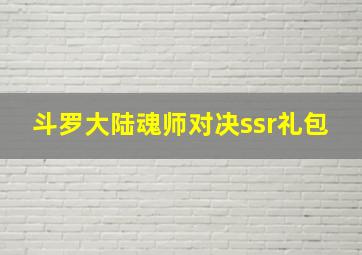 斗罗大陆魂师对决ssr礼包